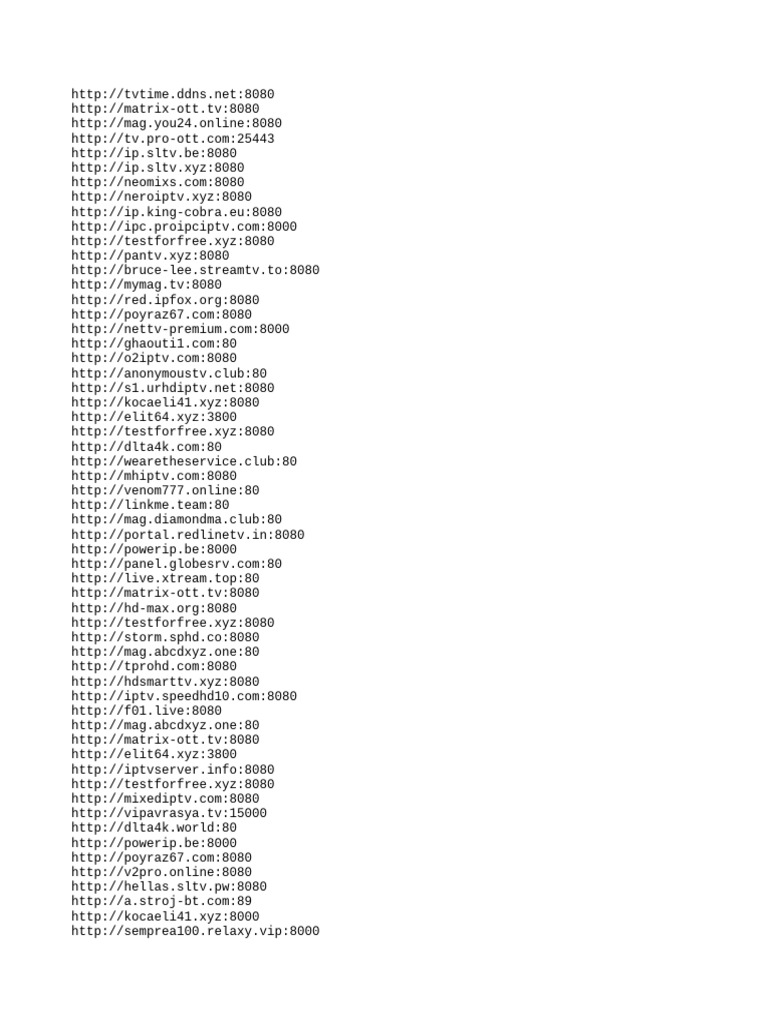 http://tvtime.ddns.net:8080
http://matrix-ott.tv:8080
http://mag.you24.online:8080
http://tv.pro-ott.com:25443
http://ip.sltv.be:8080
http://ip.sltv.xyz:8080
http://neomixs.com:8080
http://neroiptv.xyz:8080
http://ip.king-cobra.eu:8080
http://ipc.proipciptv.com:8000
http://testforfree.xyz:8080
http://pantv.xyz:8080
http://bruce-lee.streamtv.to:8080
http://mymag.tv:8080
http://red.ipfox.org:8080
http://poyraz67.com:8080
http://nettv-premium.com:8000
http://ghaouti1.com:80
http://o2iptv.com:8080
http://anonymoustv.club:80
http://s1.urhdiptv.net:8080
http://kocaeli41.xyz:8080
http://elit64.xyz:3800
http://testforfree.xyz:8080
http://dlta4k.com:80
http://wearetheservice.club:80
http://mhiptv.com:8080
http://venom777.online:80
http://linkme.team:80
http://mag.diamondma.club:80
http://portal.redlinetv.in:8080
http://powerip.be:8000
http://panel.globesrv.com:80
http://live.xtream.top:80
http://matrix-ott.tv:8080
http://hd-max.org:8080
http://testforfree.xyz:8080
http://storm.sphd.co:8080
http://mag.abcdxyz.one:80
http://tprohd.com:8080
http://hdsmarttv.xyz:8080
http://iptv.speedhd10.com:8080
http://f01.live:8080
http://mag.abcdxyz.one:80
http://matrix-ott.tv:8080
http://elit64.xyz:3800
http://iptvserver.info:8080
http://testforfree.xyz:8080
http://mixediptv.com:8080
http://vipavrasya.tv:15000
http://dlta4k.world:80
http://powerip.be:8000
http://poyraz67.com:8080
http://v2pro.online:8080
http://hellas.sltv.pw:8080
http://a.stroj-bt.com:89
http://kocaeli41.xyz:8000
http://semprea100.relaxy.vip:8000